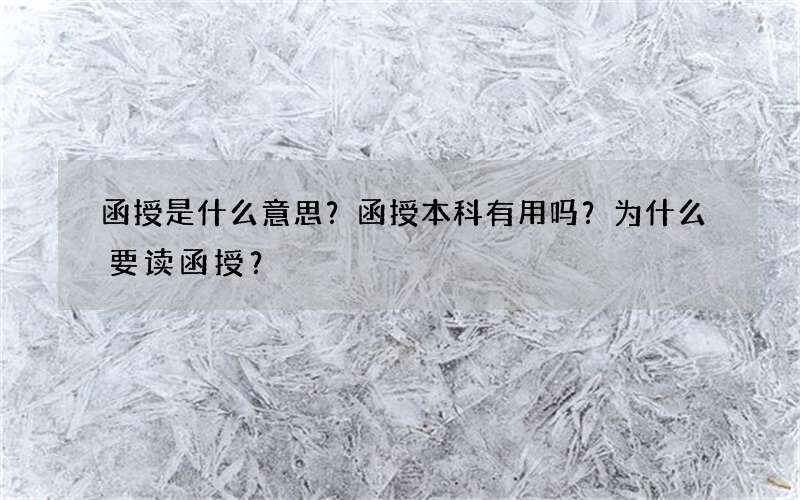 函授是什么意思？函授本科有用吗？为什么要读函授？